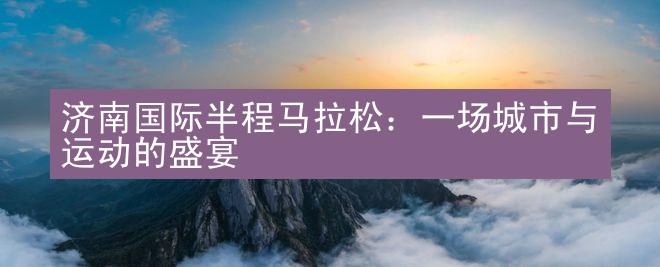 济南国际半程马拉松：一场城市与运动的盛宴